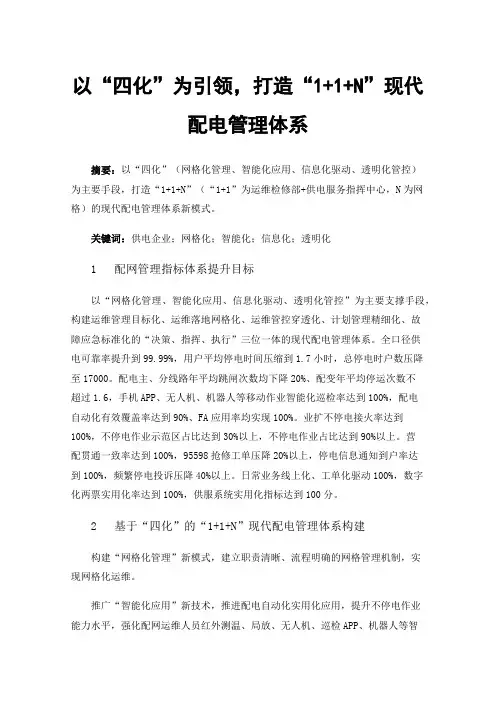 以“四化”为引领，打造“1+1+N”现代配电管理体系

摘要：以“四化”（网格化管理、智能化应用、信息化驱动、透明化管控）为主要手段，打造“1+1+N”（“1+1”为运维检修部+供电服务指挥中心，N为网格）的现代配电管理体系新模式。

关键词：供电企业；网格化；智能化；信息化；透明化

1　配网管理指标体系提升目标

以“网格化管理、智能化应用、信息化驱动、透明化管控”为主要支撑手段，构建运维管理目标化、运维落地网格化、运维管控穿透化、计划管理精细化、故障应急标准化的“决策、指挥、执行”三位一体的现代配电管理体系。全口径供电可靠率提升到99.99%，用户平均停电时间压缩到1.7小时，总停电时户数压降至17000。配电主、分线路年平均跳闸次数均下降20%、配变年平均停运次数不超过1.6，手机APP、无人机、机器人等移动作业智能化巡检率达到100%，配电自动化有效覆盖率达到90%、FA应用率均实现100%。业扩不停电接火率达到100%，不停电作业示范区占比达到30%以上，不停电作业占比达到90%以上。营配贯通一致率达到100%，95598抢修工单压降20%以上，停电信息通知到户率达到100%，频繁停电投诉压降40%以上。日常业务线上化、工单化驱动100%，数字化两票实用化率达到100%，供服系统实用化指标达到100分。

2　基于“四化”的“1+1+N”现代配电管理体系构建

构建“网格化管理”新模式，建立职责清晰、流程明确的网格管理机制，实现网格化运维。

推广“智能化应用”新技术，推进配电自动化实用化应用，提升不停电作业能力水平，强化配网运维人员红外测温、局放、无人机、巡检APP、机器人等智